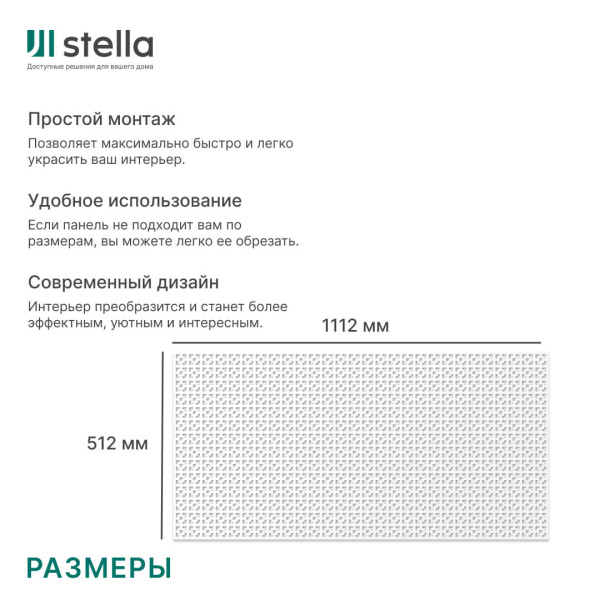 stella
Доступные решения для вашего дома

Простой монтаж
Позволяет максимально быстро и легко украсить ваш интерьер.

Удобное использование
Если панель не подходит вам по размерам, вы можете легко ее обрезать.

Современный дизайн
Интерьер преобразится и станет более эффектным, уютным и интересным.

1112 мм

512 мм

РАЗМЕРЫ